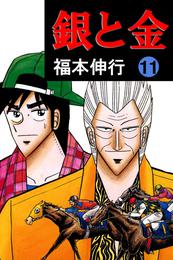 銀と金

福本伸行

11